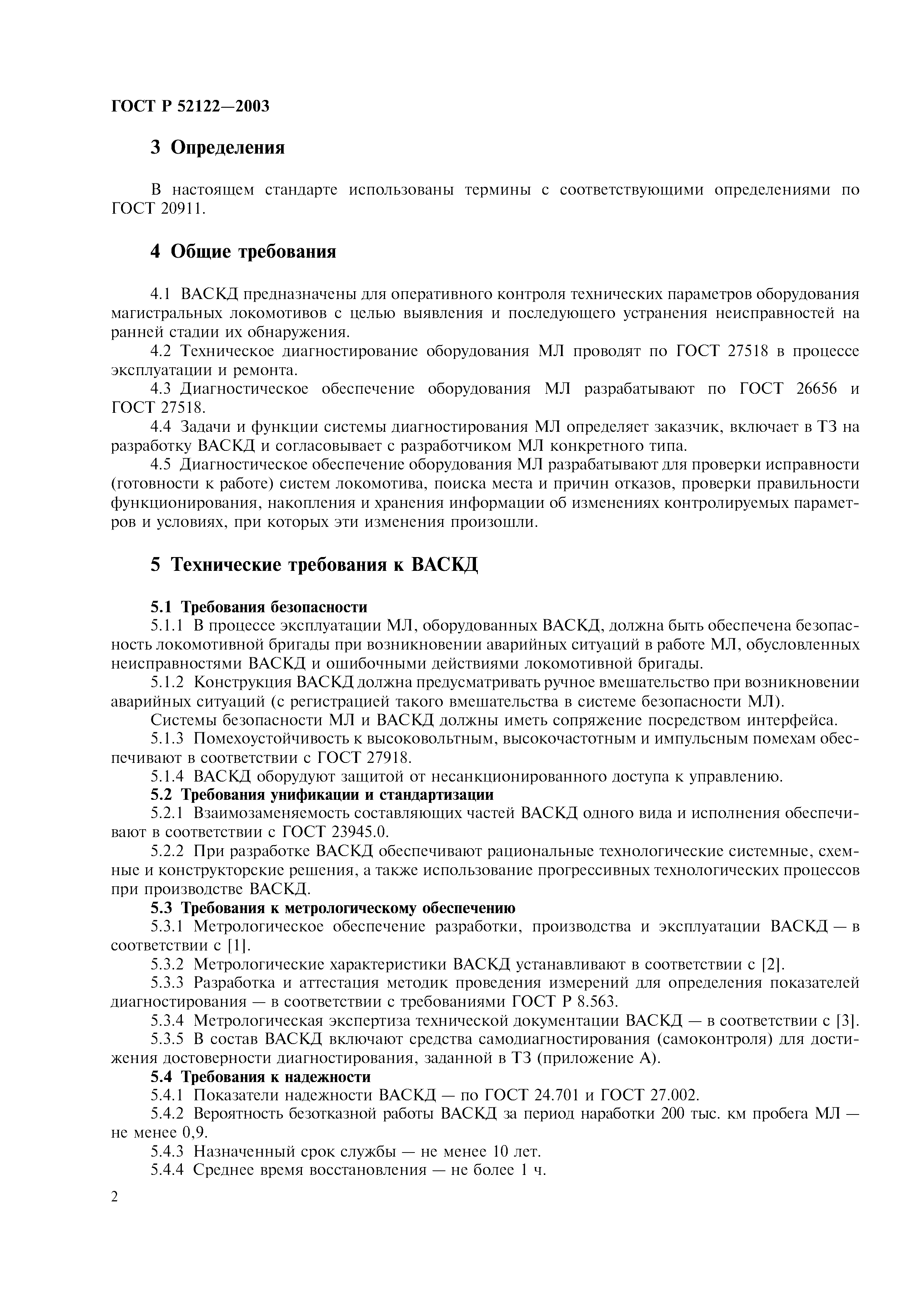 ГОСТ Р 52122—2003

3 Определения

В настоящем стандарте использованы термины с соответствующими определениями по ГОСТ 20911.

4 Общие требования

4.1 ВАСКД предназначены для оперативного контроля технических параметров оборудования магистральных локомотивов с целью выявления и последующего устранения неисправностей на ранней стадии их обнаружения.

4.2 Техническое диагностирование оборудования МЛ проводят по ГОСТ 27518 в процессе эксплуатации и ремонта.

4.3 Диагностическое обеспечение оборудования МЛ разрабатывают по ГОСТ 26656 и ГОСТ 27518.

4.4 Задачи и функции системы диагностирования МЛ определяет заказчик, включает в ТЗ на разработку ВАСКД и согласовывает с разработчиком МЛ конкретного типа.

4.5 Диагностическое обеспечение оборудования МЛ разрабатывают для проверки исправности (готовности к работе) систем локомотива, поиска места и причин отказов, проверки правильности функционирования, накопления и хранения информации об изменениях контролируемых параметров и условиях, при которых эти изменения произошли.

5 Технические требования к ВАСКД

5.1 Требования безопасности

5.1.1 В процессе эксплуатации МЛ, оборудованных ВАСКД, должна быть обеспечена безопасность локомотивной бригады при возникновении аварийных ситуаций в работе МЛ, обусловленных неисправностями ВАСКД и ошибочными действиями локомотивной бригады.

5.1.2 Конструкция ВАСКД должна предусматривать ручное вмешательство при возникновении аварийных ситуаций (с регистрацией такого вмешательства в системе безопасности МЛ).

Системы безопасности МЛ и ВАСКД должны иметь сопряжение посредством интерфейса.

5.1.3 Помехоустойчивость к высоковольтным, высокочастотным и импульсным помехам обеспечивают в соответствии с ГОСТ 27918.

5.1.4 ВАСКД оборудуют защитой от несанкционированного доступа к управлению.

5.2 Требования унификации и стандартизации

5.2.1 Взаимозаменяемость составляющих частей ВАСКД одного вида и исполнения обеспечивают в соответствии с ГОСТ 23945.0.

5.2.2 При разработке ВАСКД обеспечивают рациональные технологические системные, схемные и конструкторские решения, а также использование прогрессивных технологических процессов при производстве ВАСКД.

5.3 Требования к метрологическому обеспечению

5.3.1 Метрологическое обеспечение разработки, производства и эксплуатации ВАСКД — в соответствии с [1].

5.3.2 Метрологические характеристики ВАСКД устанавливают в соответствии с [2].

5.3.3 Разработка и аттестация методик проведения измерений для определения показателей диагностирования — в соответствии с требованиями ГОСТ Р 8.563.

5.3.4 Метрологическая экспертиза технической документации ВАСКД — в соответствии с [3].

5.3.5 В состав ВАСКД включают средства самодиагностирования (самоконтроля) для достижения достоверности диагностирования, заданной в ТЗ (приложение А).

5.4 Требования к надежности

5.4.1 Показатели надежности ВАСКД — по ГОСТ 24.701 и ГОСТ 27.002.

5.4.2 Вероятность безотказной работы ВАСКД за период наработки 200 тыс. км пробега МЛ — не менее 0,9.

5.4.3 Назначенный срок службы — не менее 10 лет.

5.4.4 Среднее время восстановления — не более 1 ч.

2